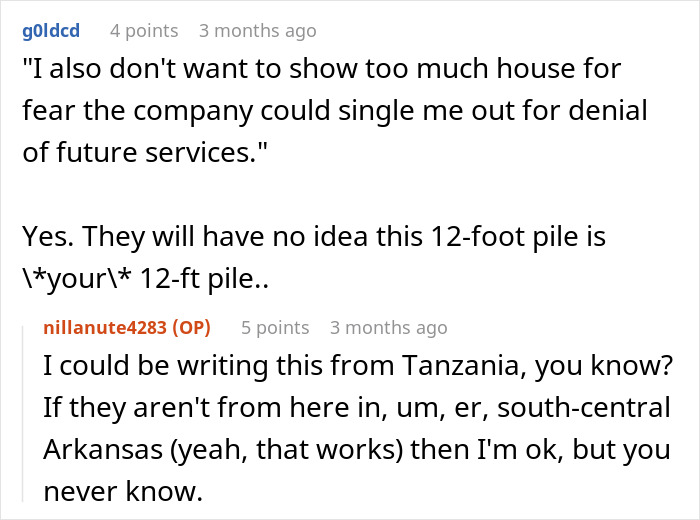 g0ldcd 4 points 3 months ago
"I also don't want to show too much house for fear the company could single me out for denial of future services."

Yes. They will have no idea this 12-foot pile is \*your\* 12-ft pile..

nillanute4283 (OP) 5 points 3 months ago
I could be writing this from Tanzania, you know? If they aren't from here in, um, er, south-central Arkansas (yeah, that works) then I'm ok, but you never know.